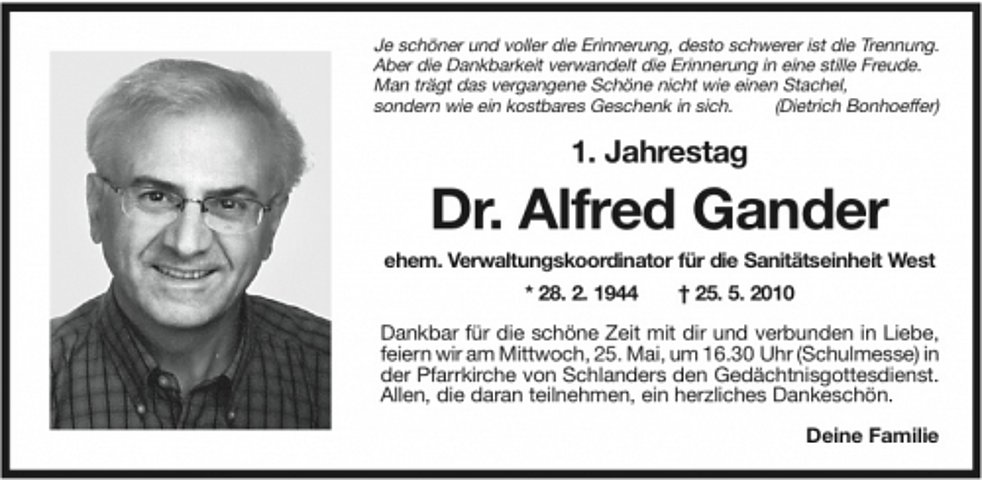 Je schöner und voller die Erinnerung, desto schwerer ist die Trennung. Aber die Dankbarkeit verwandelt die Erinnerung in eine stille Freude. Man trägt das vergangene Schöne nicht wie einen Stachel, sondern wie ein kostbares Geschenk in sich. (Dietrich Bonhoeffer)

1. Jahrestag

Dr. Alfred Gander

ehem. Verwaltungskoordinator für die Sanitätseinheit West

* 28. 2. 1944 † 25. 5. 2010

Dankbar für die schöne Zeit mit dir und verbunden in Liebe, feiern wir am Mittwoch, 25. Mai, um 16.30 Uhr (Schulmesse) in der Pfarrkirche von Schlanders den Gedächtnisgottesdienst. Allen, die daran teilnehmen, ein herzliches Dankeschön.

Deine Familie